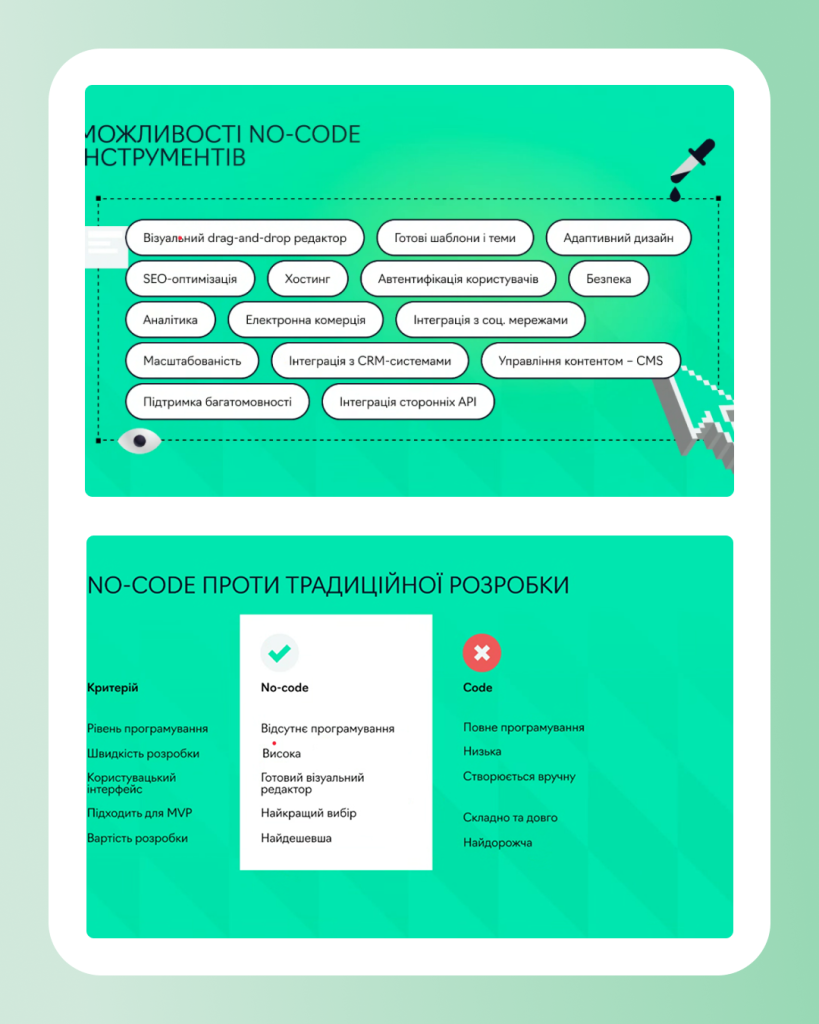 МОЖЛИВОСТІ NO-CODE НСТРУМЕНТІВ

Візуальний drag-and-drop редактор
Готові шаблони і теми
Адаптивний дизайн
SEO-оптимізація
Хостинг
Автентифікація користувачів
Безпека
Аналітика
Електронна комерція
Інтеграція з соц. мережами
Масштабованість
Інтеграція з CRM-системами
Управління контентом – CMS
Підтримка багатомовності
Інтеграція сторонніх API

NO-CODE ПРОТИ ТРАДИЦІЙНОЇ РОЗРОБКИ

| Критерій | No-code | Code |
|---|---|---|
| Рівень програмування | Відсутнє програмування | Повне програмування |
| Швидкість розробки | Висока | Низька |
| Користувацький інтерфейс | Готовий візуальний редактор | Створюється вручну |
| Підходить для MVP | Найкращий вибір | Складно та довго |
| Вартість розробки | Найдешевша | Найдорожча |